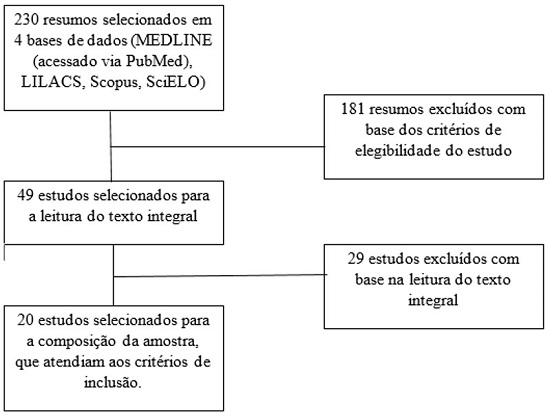 230 resumos selecionados em 4 bases de dados (MEDLINE (acessado via PubMed), LILACS, Scopus, SciELO)

181 resumos excluídos com base dos critérios de elegibilidade do estudo

49 estudos selecionados para a leitura do texto integral

29 estudos excluídos com base na leitura do texto integral

20 estudos selecionados para a composição da amostra, que atendiam aos critérios de inclusão.